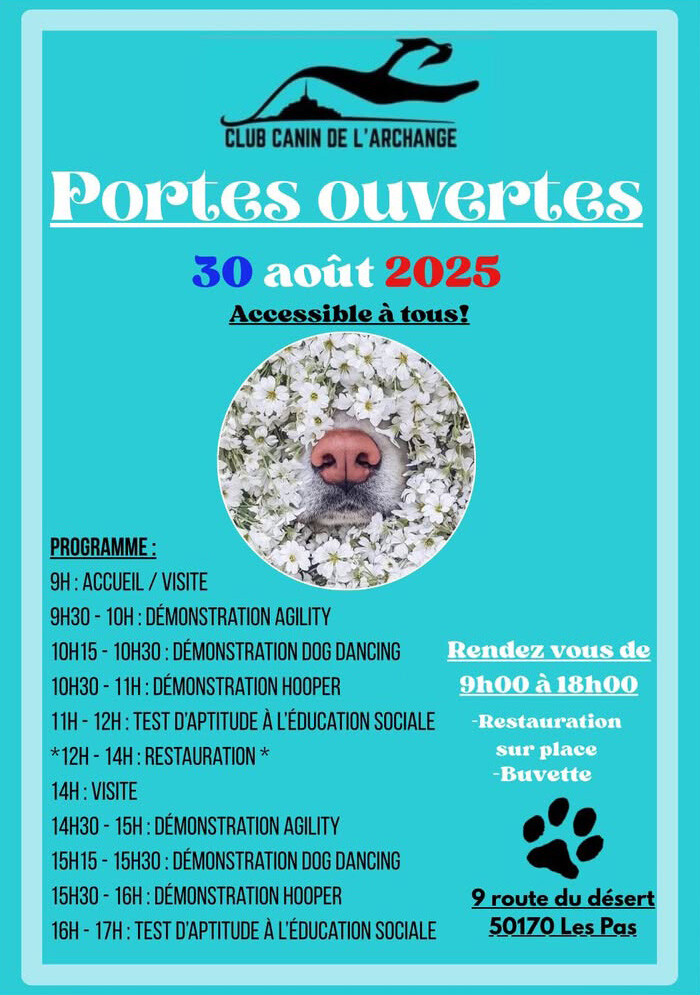 CLUB CANIN DE L'ARCHANGE

Portes ouvertes

30 août 2025

Accessible à tous!

PROGRAMME :
9H : ACCUEIL / VISITE
9H30 - 10H : DÉMONSTRATION AGILITY
10H15 - 10H30 : DÉMONSTRATION DOG DANCING
10H30 - 11H : DÉMONSTRATION HOOPER
11H - 12H : TEST D'APTITUDE À L'ÉDUCATION SOCIALE
*12H - 14H : RESTAURATION *
14H : VISITE
14H30 - 15H : DÉMONSTRATION AGILITY
15H15 - 15H30 : DÉMONSTRATION DOG DANCING
15H30 - 16H : DÉMONSTRATION HOOPER
16H - 17H : TEST D'APTITUDE À L'ÉDUCATION SOCIALE

Rendez vous de 9h00 à 18h00

-Restauration sur place
-Buvette

9 route du désert
50170 Les Pas